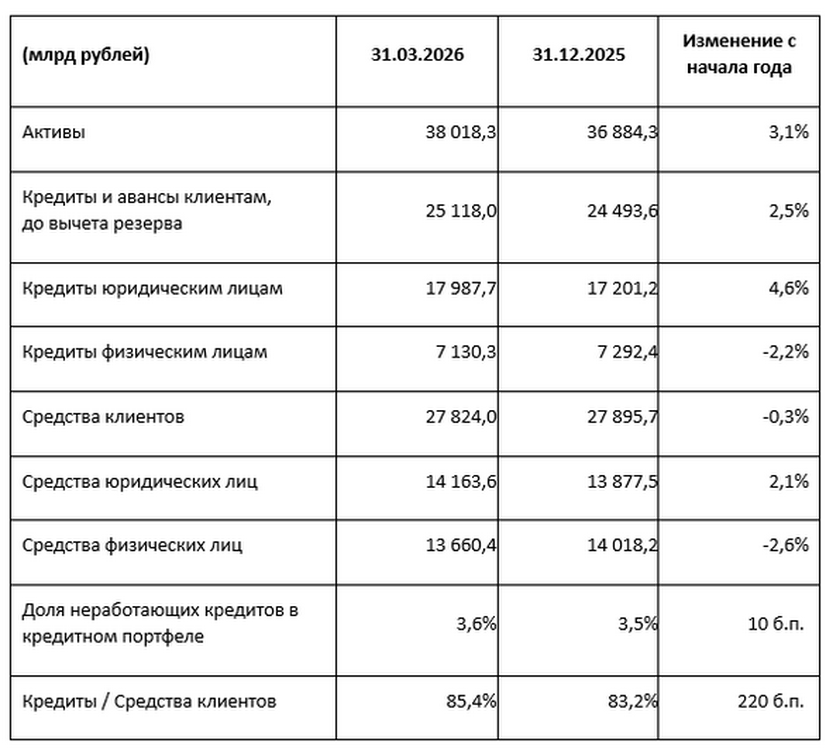 | (млрд рублей) | 31.03.2026 | 31.12.2025 | Изменение с начала года |
|---|---|---|---|
| Активы | 38 018,3 | 36 884,3 | 3,1% |
| Кредиты и авансы клиентам, до вычета резерва | 25 118,0 | 24 493,6 | 2,5% |
| Кредиты юридическим лицам | 17 987,7 | 17 201,2 | 4,6% |
| Кредиты физическим лицам | 7 130,3 | 7 292,4 | -2,2% |
| Средства клиентов | 27 824,0 | 27 895,7 | -0,3% |
| Средства юридических лиц | 14 163,6 | 13 877,5 | 2,1% |
| Средства физических лиц | 13 660,4 | 14 018,2 | -2,6% |
| Доля неработающих кредитов в кредитном портфеле | 3,6% | 3,5% | 10 б.п. |
| Кредиты / Средства клиентов | 85,4% | 83,2% | 220 б.п. |